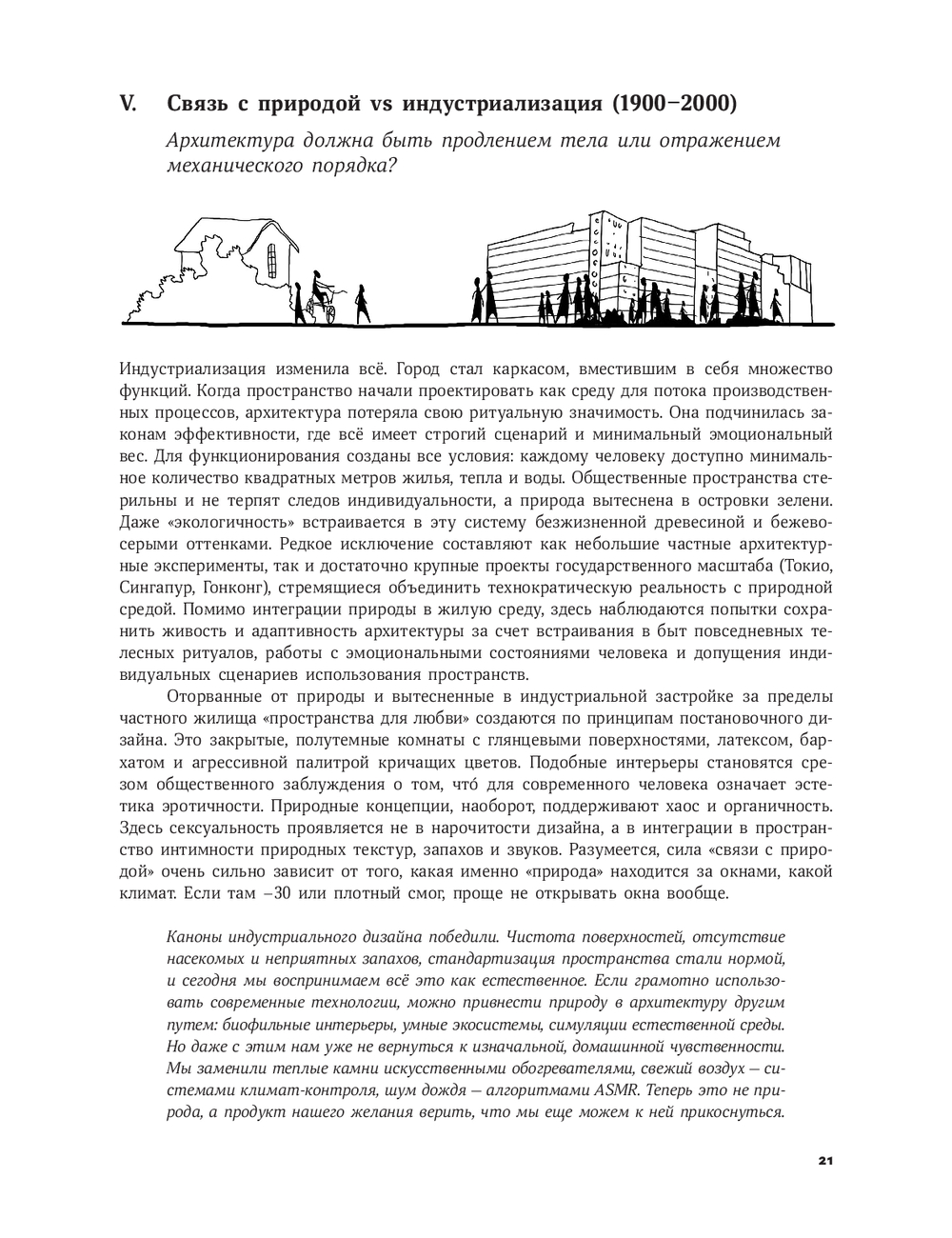 V. Связь с природой vs индустриализация (1900–2000)

Архитектура должна быть продлением тела или отражением механического порядка?

Индустриализация изменила всё. Город стал каркасом, вместившим в себя множество функций. Когда пространство начали проектировать как среду для потока производственных процессов, архитектура потеряла свою ритуальную значимость. Она подчинилась законам эффективности, где всё имеет строгий сценарий и минимальный эмоциональный вес. Для функционирования созданы все условия: каждому человеку доступно минимальное количество квадратных метров жилья, тепла и воды. Общественные пространства стерильны и не терпят следов индивидуальности, а природа вытеснена в островки зелени. Даже «экологичность» встраивается в эту систему безжизненной древесиной и бежево-серыми оттенками. Редкое исключение составляют как небольшие частные архитектурные эксперименты, так и достаточно крупные проекты государственного масштаба (Токио, Сингапур, Гонконг), стремящиеся объединить технократическую реальность с природной средой. Помимо интеграции природы в жилую среду, здесь наблюдаются попытки сохранить живость и адаптивность архитектуры за счет встраивания в быт повседневных телесных ритуалов, работы с эмоциональными состояниями человека и допущения индивидуальных сценариев использования пространств.

Оторванные от природы и вытесненные в индустриальной застройке за пределы частного жилища «пространства для любви» создаются по принципам постановочного дизайна. Это закрытые, полутемные комнаты с глянцевыми поверхностями, латексом, бархатом и агрессивной палитрой кричащих цветов. Подобные интерьеры становятся срезом общественного заблуждения о том, что́ для современного человека означает эстетика эротичности. Природные концепции, наоборот, поддерживают хаос и органичность. Здесь сексуальность проявляется не в нарочитости дизайна, а в интеграции в пространство интимности природных текстур, запахов и звуков. Разумеется, сила «связи с природой» очень сильно зависит от того, какая именно «природа» находится за окнами, какой климат. Если там –30 или плотный смог, проще не открывать окна вообще.

Каноны индустриального дизайна победили. Чистота поверхностей, отсутствие насекомых и неприятных запахов, стандартизация пространства стали нормой, и сегодня мы воспринимаем всё это как естественное. Если грамотно использовать современные технологии, можно привнести природу в архитектуру другим путем: биофильные интерьеры, умные экосистемы, симуляции естественной среды. Но даже с этим нам уже не вернуться к изначальной, домашинной чувственности. Мы заменили теплые камни искусственными обогревателями, свежий воздух — системами климат-контроля, шум дождя — алгоритмами ASMR. Теперь это не природа, а продукт нашего желания верить, что мы еще можем к ней прикоснуться.

21